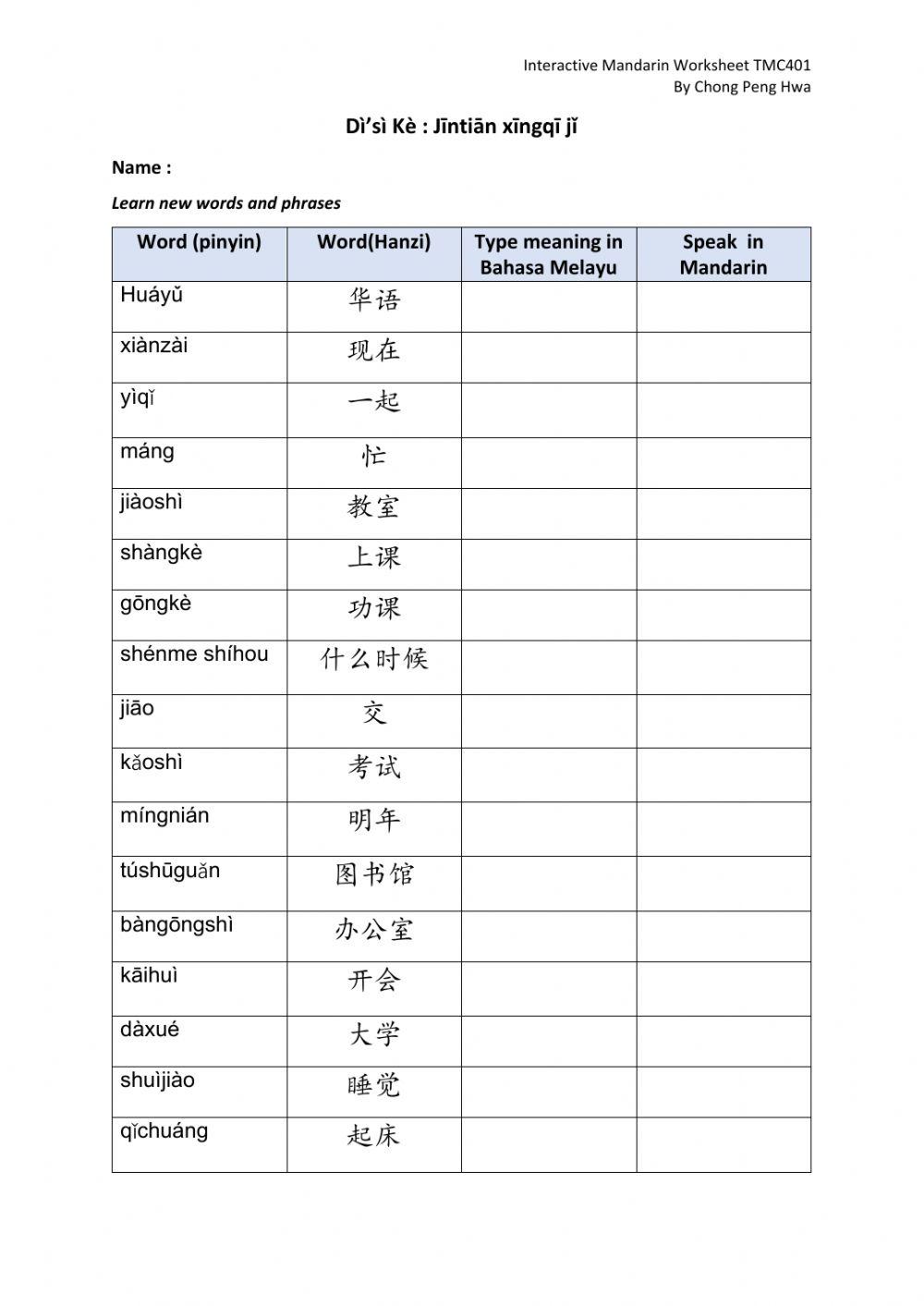 Interactive Mandarin Worksheet TMC401
By Chong Peng Hwa

Dì'sì Kè : Jīntiān xīngqī jǐ

Name :

Learn new words and phrases

| Word (pinyin) | Word(Hanzi) | Type meaning in Bahasa Melayu | Speak in Mandarin |
|---|---|---|---|
| Huáyǔ | 华语 | | |
| xiànzài | 现在 | | |
| yìqǐ | 一起 | | |
| máng | 忙 | | |
| jiàoshì | 教室 | | |
| shàngkè | 上课 | | |
| gōngkè | 功课 | | |
| shénme shíhou | 什么时候 | | |
| jiāo | 交 | | |
| kǎoshì | 考试 | | |
| míngnián | 明年 | | |
| túshūguǎn | 图书馆 | | |
| bàngōngshì | 办公室 | | |
| kāihuì | 开会 | | |
| dàxué | 大学 | | |
| shuìjiào | 睡觉 | | |
| qǐchuáng | 起床 | | |